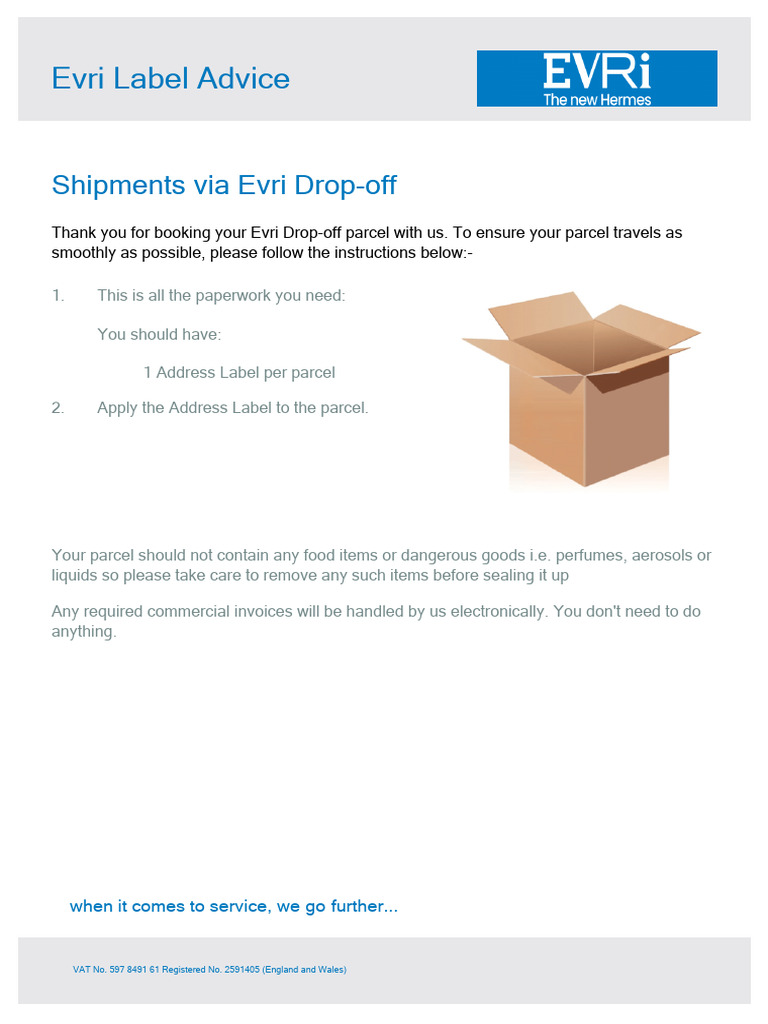 Evri Label Advice

EVRi
The new Hermes

Shipments via Evri Drop-off

Thank you for booking your Evri Drop-off parcel with us. To ensure your parcel travels as smoothly as possible, please follow the instructions below:-

1. This is all the paperwork you need:

You should have:

1 Address Label per parcel

2. Apply the Address Label to the parcel.

Your parcel should not contain any food items or dangerous goods i.e. perfumes, aerosols or liquids so please take care to remove any such items before sealing it up

Any required commercial invoices will be handled by us electronically. You don't need to do anything.

when it comes to service, we go further...

VAT No. 597 8491 61 Registered No. 2591405 (England and Wales)